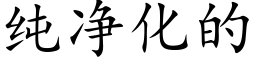 纯净化的